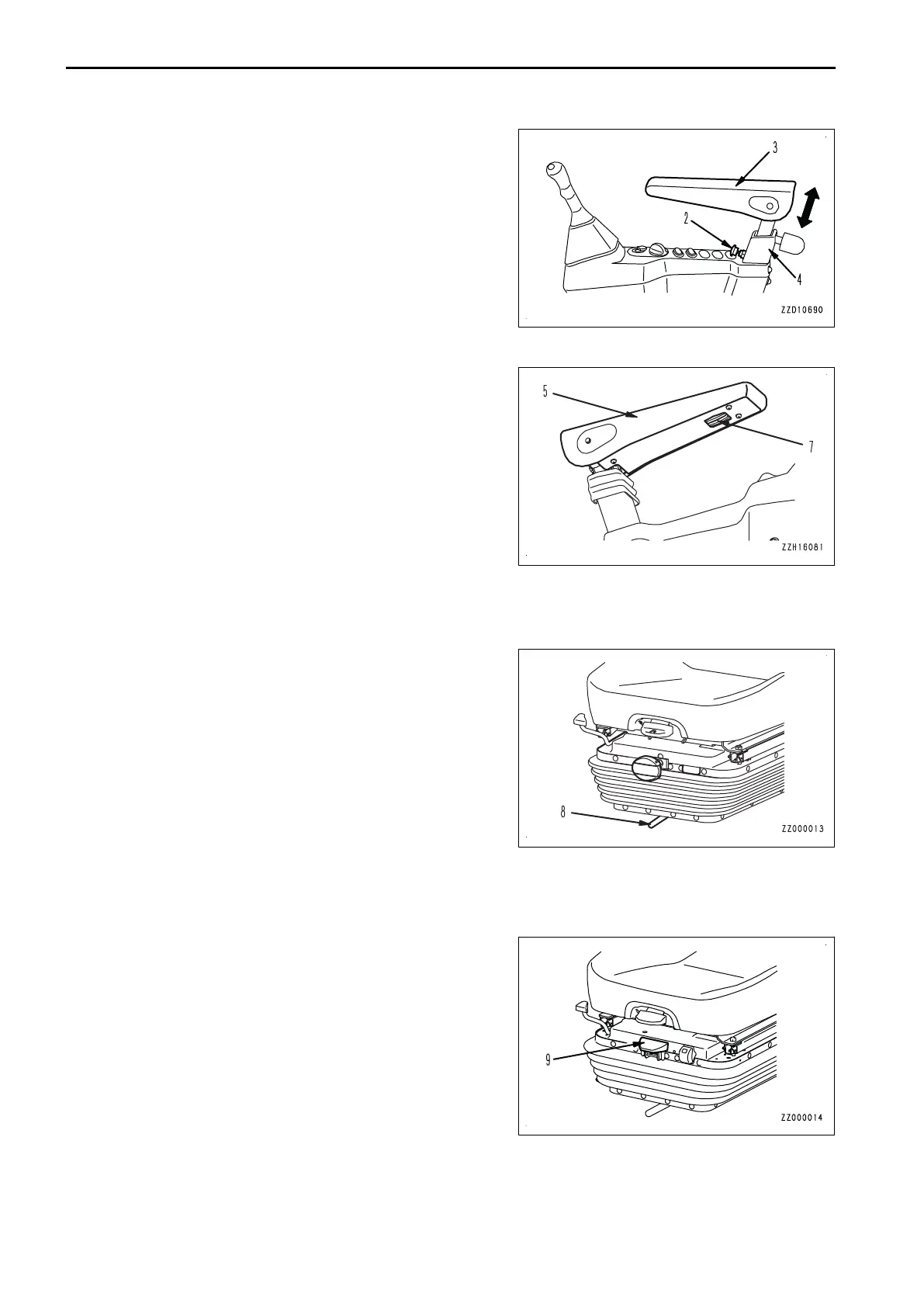 3

2

4

ZZD10690

5

7

ZZH16081

8

ZZ000013

9

ZZ000014